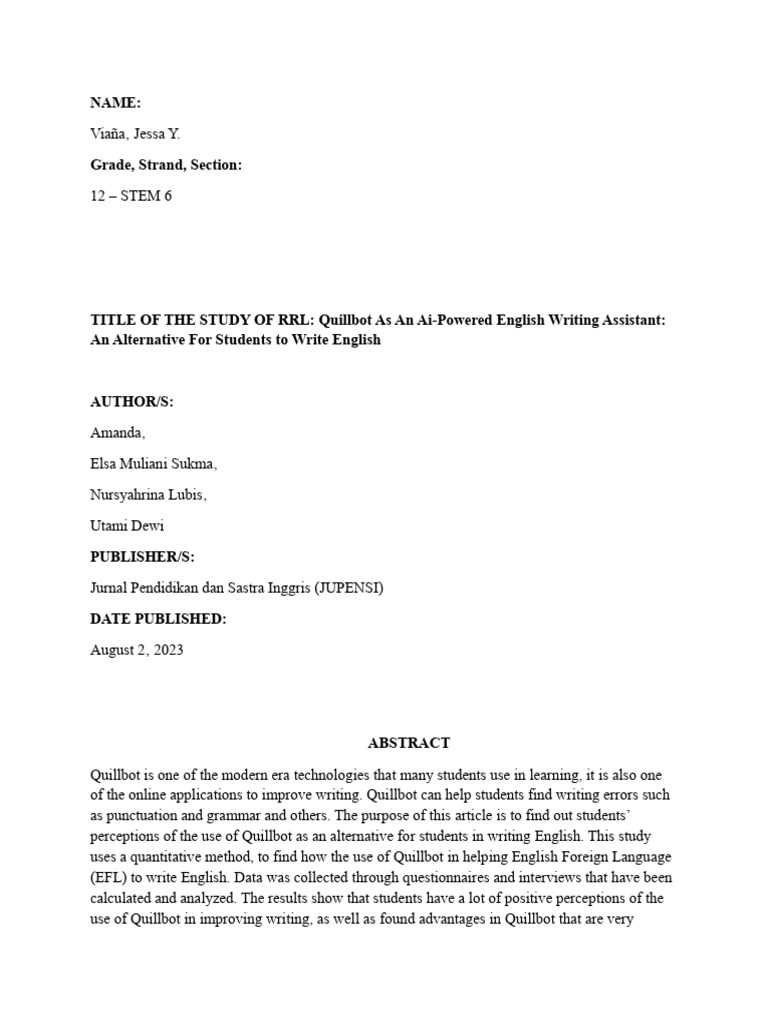 NAME:

Viaña, Jessa Y.

Grade, Strand, Section:

12 – STEM 6

TITLE OF THE STUDY OF RRL: Quillbot As An Ai-Powered English Writing Assistant: An Alternative For Students to Write English

AUTHOR/S:

Amanda,

Elsa Muliani Sukma,

Nursyahrina Lubis,

Utami Dewi

PUBLISHER/S:

Jurnal Pendidikan dan Sastra Inggris (JUPENSI)

DATE PUBLISHED:

August 2, 2023

ABSTRACT

Quillbot is one of the modern era technologies that many students use in learning, it is also one of the online applications to improve writing. Quillbot can help students find writing errors such as punctuation and grammar and others. The purpose of this article is to find out students' perceptions of the use of Quillbot as an alternative for students in writing English. This study uses a quantitative method, to find how the use of Quillbot in helping English Foreign Language (EFL) to write English. Data was collected through questionnaires and interviews that have been calculated and analyzed. The results show that students have a lot of positive perceptions of the use of Quillbot in improving writing, as well as found advantages in Quillbot that are very